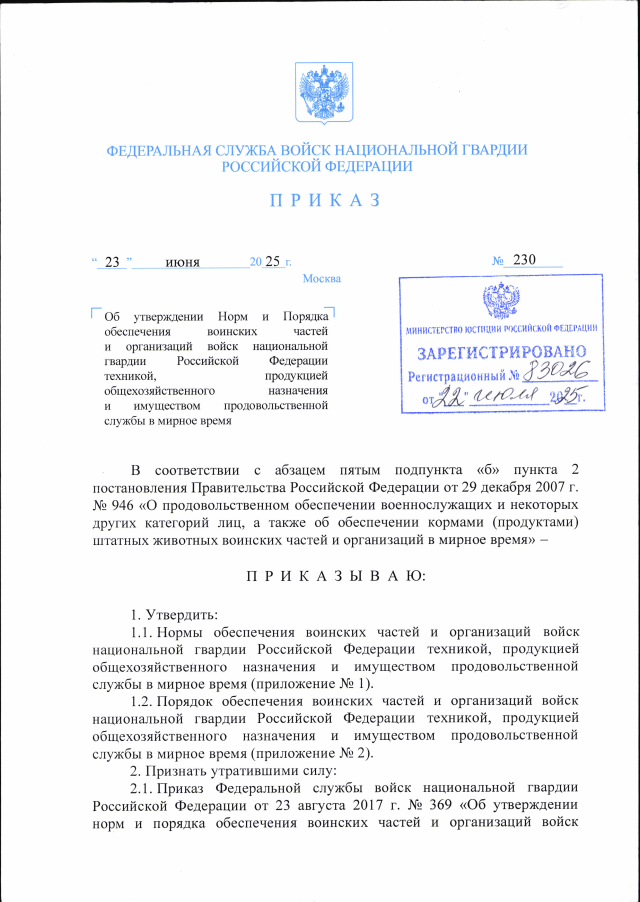 ФЕДЕРАЛЬНАЯ СЛУЖБА ВОЙСК НАЦИОНАЛЬНОЙ ГВАРДИИ РОССИЙСКОЙ ФЕДЕРАЦИИ

П Р И К А З

“ 23 ” июня 20 25 г.

№ 230

Москва

МИНИСТЕРСТВО ЮСТИЦИИ РОССИЙСКОЙ ФЕДЕРАЦИИ
ЗАРЕГИСТРИРОВАНО
Регистрационный № 83026
от 22 июля 2025 г.

Об утверждении Норм и Порядка обеспечения воинских частей и организаций войск национальной гвардии Российской Федерации техникой, продукцией общехозяйственного назначения и имуществом продовольственной службы в мирное время

В соответствии с абзацем пятым подпункта «б» пункта 2 постановления Правительства Российской Федерации от 29 декабря 2007 г. № 946 «О продовольственном обеспечении военнослужащих и некоторых других категорий лиц, а также об обеспечении кормами (продуктами) штатных животных воинских частей и организаций в мирное время» –

П Р И К А З Ы В А Ю:

1. Утвердить:

1.1. Нормы обеспечения воинских частей и организаций войск национальной гвардии Российской Федерации техникой, продукцией общехозяйственного назначения и имуществом продовольственной службы в мирное время (приложение № 1).

1.2. Порядок обеспечения воинских частей и организаций войск национальной гвардии Российской Федерации техникой, продукцией общехозяйственного назначения и имуществом продовольственной службы в мирное время (приложение № 2).

2. Признать утратившими силу:

2.1. Приказ Федеральной службы войск национальной гвардии Российской Федерации от 23 августа 2017 г. № 369 «Об утверждении норм и порядка обеспечения воинских частей и организаций войск